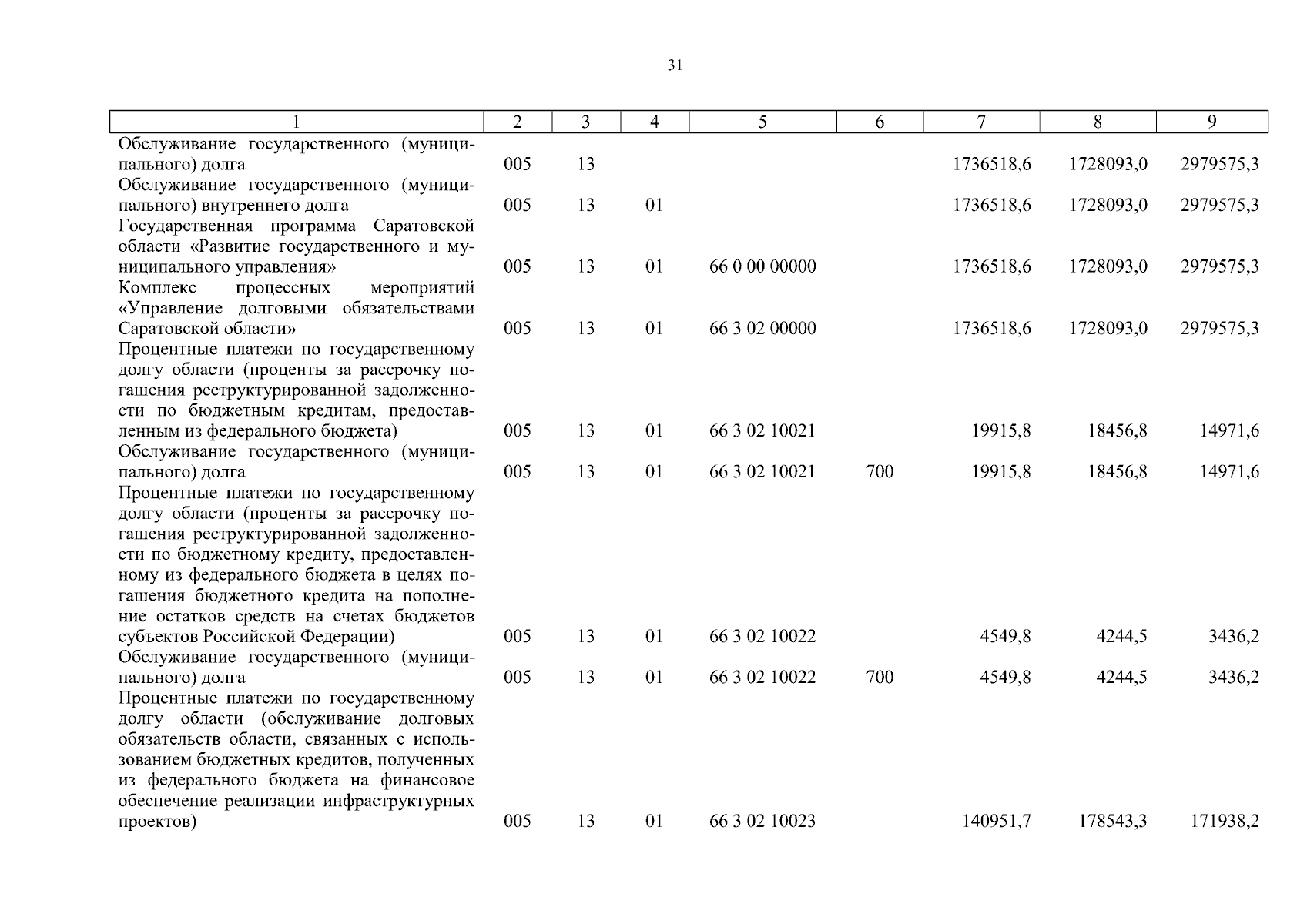 31

| 1 | 2 | 3 | 4 | 5 | 6 | 7 | 8 | 9 |
|---|---|---|---|---|---|---|---|---|
| Обслуживание государственного (муниципального) долга | 005 | 13 | | | | 1736518,6 | 1728093,0 | 2979575,3 |
| Обслуживание государственного (муниципального) внутреннего долга | 005 | 13 | 01 | | | 1736518,6 | 1728093,0 | 2979575,3 |
| Государственная программа Саратовской области «Развитие государственного и муниципального управления» | 005 | 13 | 01 | 66 0 00 00000 | | 1736518,6 | 1728093,0 | 2979575,3 |
| Комплекс процессных мероприятий «Управление долговыми обязательствами Саратовской области» | 005 | 13 | 01 | 66 3 02 00000 | | 1736518,6 | 1728093,0 | 2979575,3 |
| Процентные платежи по государственному долгу области (проценты за рассрочку погашения реструктурированной задолженности по бюджетным кредитам, предоставленным из федерального бюджета) | 005 | 13 | 01 | 66 3 02 10021 | | 19915,8 | 18456,8 | 14971,6 |
| Обслуживание государственного (муниципального) долга | 005 | 13 | 01 | 66 3 02 10021 | 700 | 19915,8 | 18456,8 | 14971,6 |
| Процентные платежи по государственному долгу области (проценты за рассрочку погашения реструктурированной задолженности по бюджетному кредиту, предоставленному из федерального бюджета в целях погашения бюджетного кредита на пополнение остатков средств на счетах бюджетов субъектов Российской Федерации) | 005 | 13 | 01 | 66 3 02 10022 | | 4549,8 | 4244,5 | 3436,2 |
| Обслуживание государственного (муниципального) долга | 005 | 13 | 01 | 66 3 02 10022 | 700 | 4549,8 | 4244,5 | 3436,2 |
| Процентные платежи по государственному долгу области (обслуживание долговых обязательств области, связанных с использованием бюджетных кредитов, полученных из федерального бюджета на финансовое обеспечение реализации инфраструктурных проектов) | 005 | 13 | 01 | 66 3 02 10023 | | 140951,7 | 178543,3 | 171938,2 |